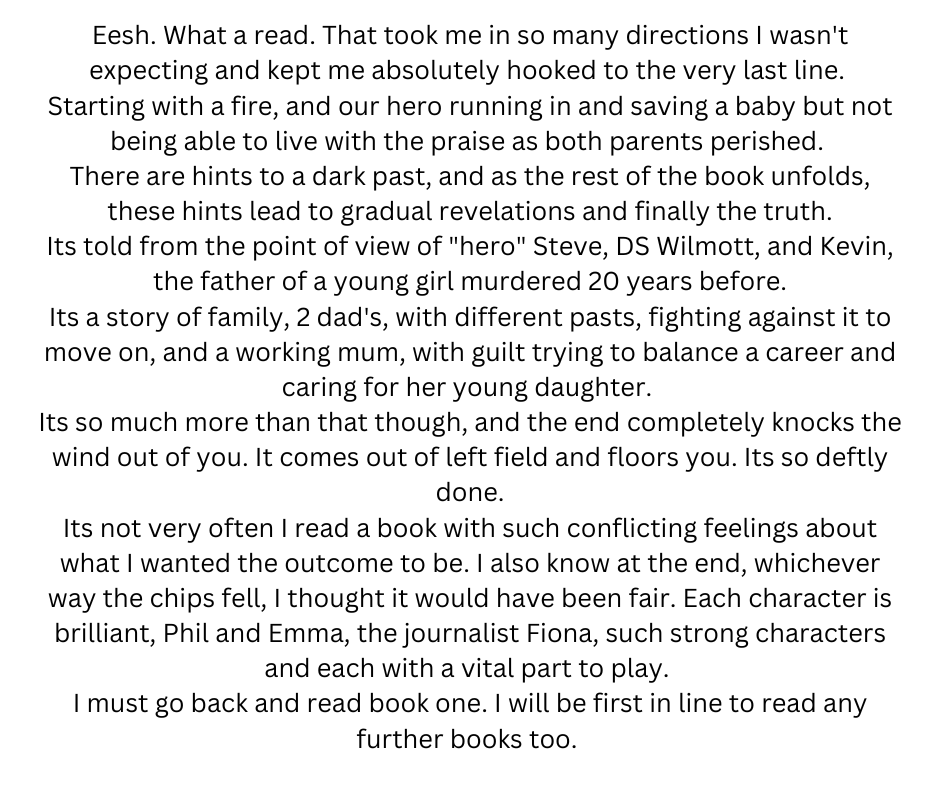 Eesh. What a read. That took me in so many directions I wasn't expecting and kept me absolutely hooked to the very last line.
Starting with a fire, and our hero running in and saving a baby but not being able to live with the praise as both parents perished.
There are hints to a dark past, and as the rest of the book unfolds, these hints lead to gradual revelations and finally the truth.
Its told from the point of view of "hero" Steve, DS Wilmott, and Kevin, the father of a young girl murdered 20 years before.
Its a story of family, 2 dad's, with different pasts, fighting against it to move on, and a working mum, with guilt trying to balance a career and caring for her young daughter.
Its so much more than that though, and the end completely knocks the wind out of you. It comes out of left field and floors you. Its so deftly done.
Its not very often I read a book with such conflicting feelings about what I wanted the outcome to be. I also know at the end, whichever way the chips fell, I thought it would have been fair. Each character is brilliant, Phil and Emma, the journalist Fiona, such strong characters and each with a vital part to play.
I must go back and read book one. I will be first in line to read any further books too.